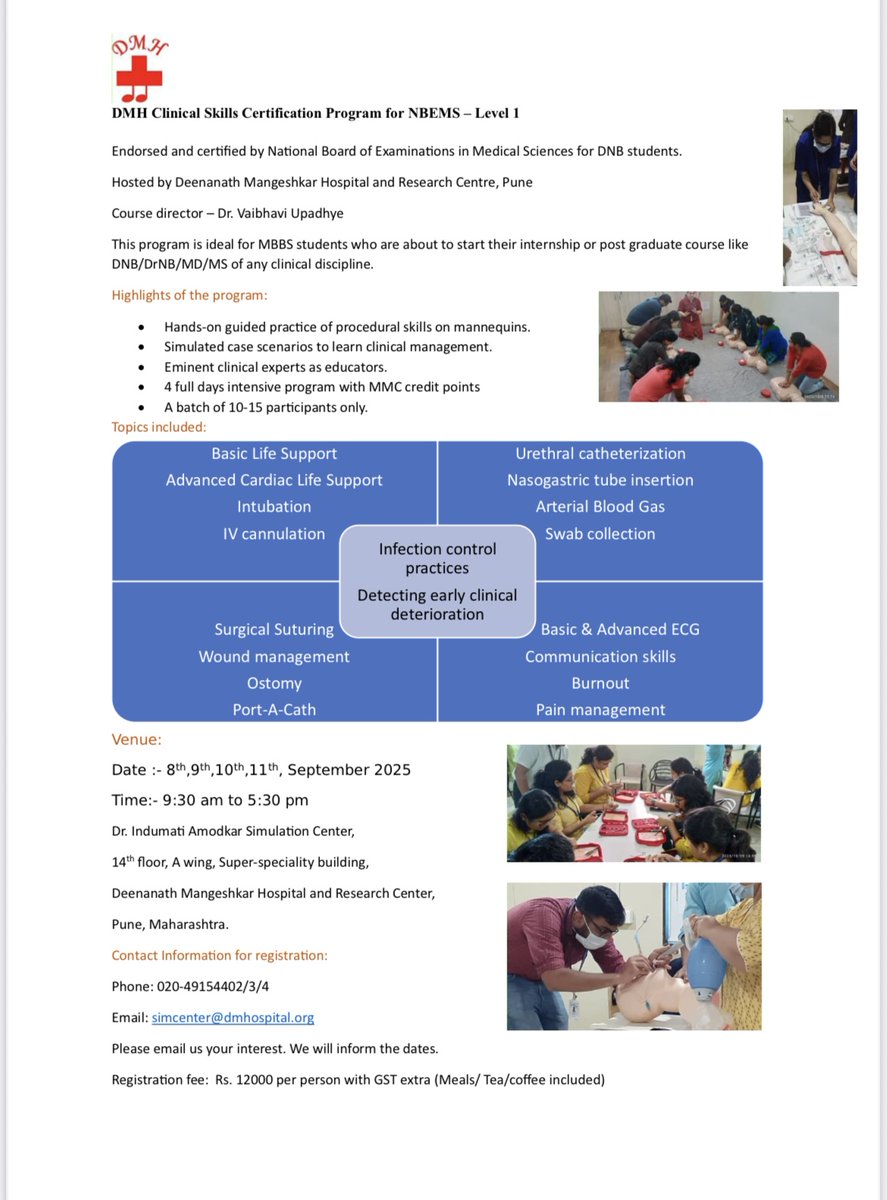 DMH

DMH Clinical Skills Certification Program for NBEMS – Level 1

Endorsed and certified by National Board of Examinations in Medical Sciences for DNB students.

Hosted by Deenanath Mangeshkar Hospital and Research Centre, Pune

Course director – Dr. Vaibhavi Upadhye

This program is ideal for MBBS students who are about to start their internship or post graduate course like DNB/DrNB/MD/MS of any clinical discipline.

Highlights of the program:

- Hands-on guided practice of procedural skills on mannequins.
- Simulated case scenarios to learn clinical management.
- Eminent clinical experts as educators.
- 4 full days intensive program with MMC credit points
- A batch of 10-15 participants only.

Topics included:

Basic Life Support
Advanced Cardiac Life Support
Intubation
IV cannulation

Urethral catheterization
Nasogastric tube insertion
Arterial Blood Gas
Swab collection

Infection control practices
Detecting early clinical deterioration

Surgical Suturing
Wound management
Ostomy
Port-A-Cath

Basic & Advanced ECG
Communication skills
Burnout
Pain management

Venue:

Date :- 8$^{th}$,9$^{th}$,10$^{th}$,11$^{th}$, September 2025

Time:- 9:30 am to 5:30 pm

Dr. Indumati Amodkar Simulation Center,

14$^{th}$ floor, A wing, Super-speciality building,

Deenanath Mangeshkar Hospital and Research Center,

Pune, Maharashtra.

Contact Information for registration:

Phone: 020-49154402/3/4

Email: simcenter@dmhospital.org

Please email us your interest. We will inform the dates.

Registration fee: Rs. 12000 per person with GST extra (Meals/ Tea/coffee included)